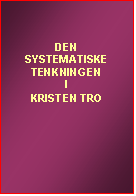 DEN
SYSTEMATISKE
TENKNINGEN
I
KRISTEN TRO